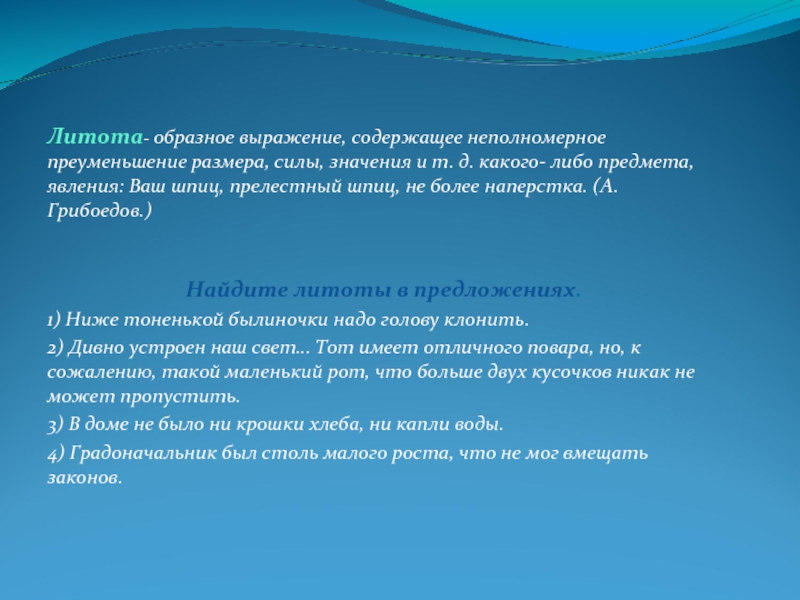 Литота- образное выражение, содержащее неполномерное преуменьшение размера, силы, значения и т. д. какого- либо предмета, явления: Ваш шпиц, прелестный шпиц, не более наперстка. (А. Грибоедов.)

Найдите литоты в предложениях.

1) Ниже тоненькой былиночки надо голову клонить.

2) Дивно устроен наш свет… Тот имеет отличного повара, но, к сожалению, такой маленький рот, что больше двух кусочков никак не может пропустить.

3) В доме не было ни крошки хлеба, ни капли воды.

4) Градоначальник был столь малого роста, что не мог вмещать законов.